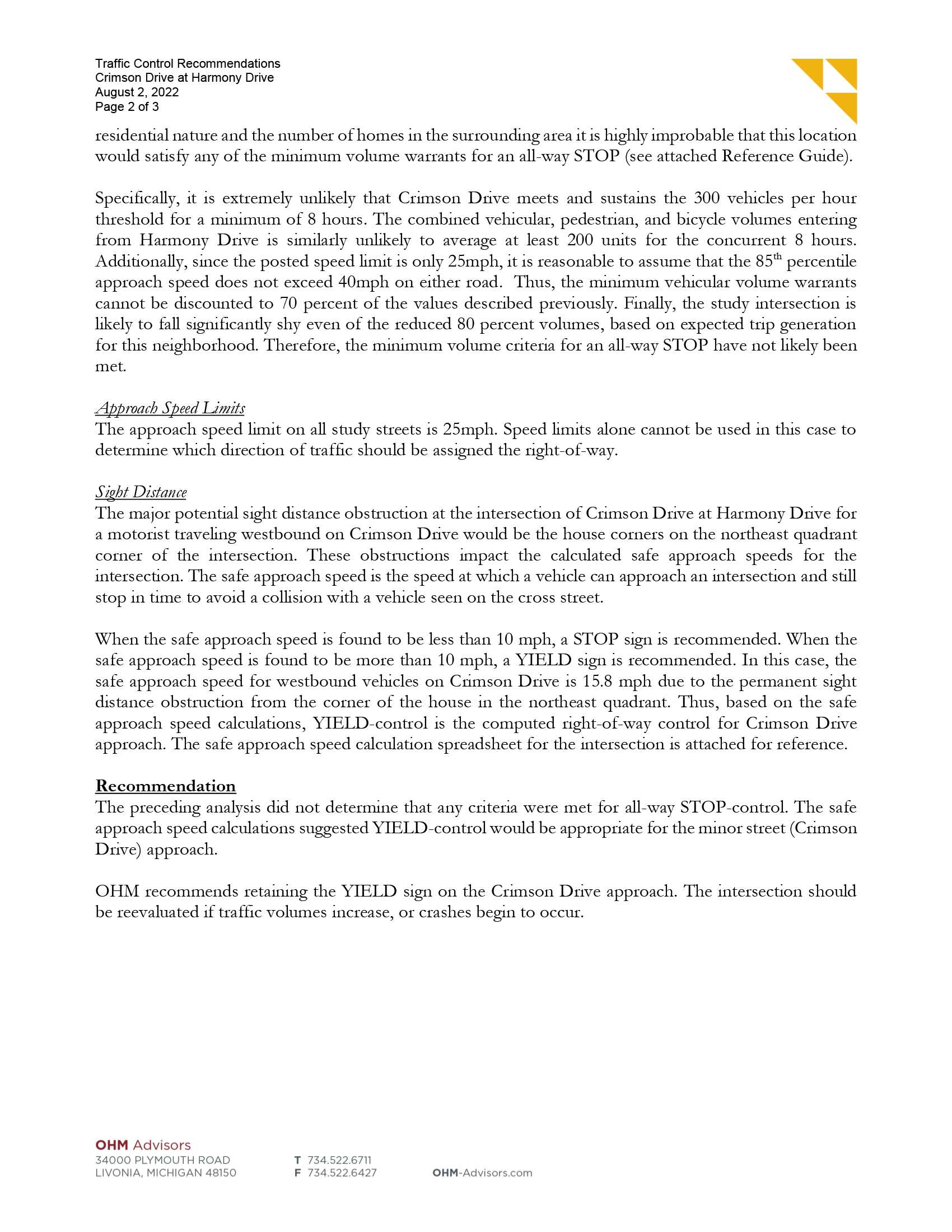 Traffic Control Recommendations
Crimson Drive at Harmony Drive
August 2, 2022
Page 2 of 3

residential nature and the number of homes in the surrounding area it is highly improbable that this location would satisfy any of the minimum volume warrants for an all-way STOP (see attached Reference Guide).

Specifically, it is extremely unlikely that Crimson Drive meets and sustains the 300 vehicles per hour threshold for a minimum of 8 hours. The combined vehicular, pedestrian, and bicycle volumes entering from Harmony Drive is similarly unlikely to average at least 200 units for the concurrent 8 hours. Additionally, since the posted speed limit is only 25mph, it is reasonable to assume that the 85$^{th}$ percentile approach speed does not exceed 40mph on either road. Thus, the minimum vehicular volume warrants cannot be discounted to 70 percent of the values described previously. Finally, the study intersection is likely to fall significantly shy even of the reduced 80 percent volumes, based on expected trip generation for this neighborhood. Therefore, the minimum volume criteria for an all-way STOP have not likely been met.

Approach Speed Limits
The approach speed limit on all study streets is 25mph. Speed limits alone cannot be used in this case to determine which direction of traffic should be assigned the right-of-way.

Sight Distance
The major potential sight distance obstruction at the intersection of Crimson Drive at Harmony Drive for a motorist traveling westbound on Crimson Drive would be the house corners on the northeast quadrant corner of the intersection. These obstructions impact the calculated safe approach speeds for the intersection. The safe approach speed is the speed at which a vehicle can approach an intersection and still stop in time to avoid a collision with a vehicle seen on the cross street.

When the safe approach speed is found to be less than 10 mph, a STOP sign is recommended. When the safe approach speed is found to be more than 10 mph, a YIELD sign is recommended. In this case, the safe approach speed for westbound vehicles on Crimson Drive is 15.8 mph due to the permanent sight distance obstruction from the corner of the house in the northeast quadrant. Thus, based on the safe approach speed calculations, YIELD-control is the computed right-of-way control for Crimson Drive approach. The safe approach speed calculation spreadsheet for the intersection is attached for reference.

Recommendation
The preceding analysis did not determine that any criteria were met for all-way STOP-control. The safe approach speed calculations suggested YIELD-control would be appropriate for the minor street (Crimson Drive) approach.

OHM recommends retaining the YIELD sign on the Crimson Drive approach. The intersection should be reevaluated if traffic volumes increase, or crashes begin to occur.

OHM Advisors
34000 PLYMOUTH ROAD
LIVONIA, MICHIGAN 48150
T 734.522.6711
F 734.522.6427
OHM-Advisors.com